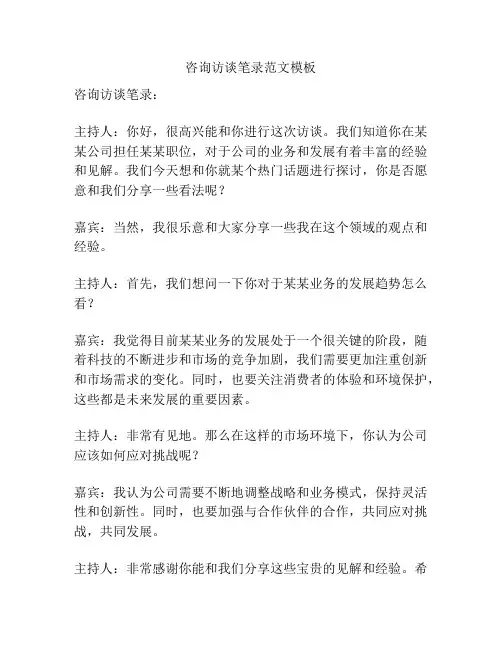 咨询访谈笔录范文模板

咨询访谈笔录：

主持人：你好，很高兴能和你进行这次访谈。我们知道你在某某公司担任某某职位，对于公司的业务和发展有着丰富的经验和见解。我们今天想和你就某个热门话题进行探讨，你是否愿意和我们分享一些看法呢？

嘉宾：当然，我很乐意和大家分享一些我在这个领域的观点和经验。

主持人：首先，我们想问一下你对于某某业务的发展趋势怎么看？

嘉宾：我觉得目前某某业务的发展处于一个很关键的阶段，随着科技的不断进步和市场的竞争加剧，我们需要更加注重创新和市场需求的变化。同时，也要关注消费者的体验和环境保护，这些都是未来发展的重要因素。

主持人：非常有见地。那么在这样的市场环境下，你认为公司应该如何应对挑战呢？

嘉宾：我认为公司需要不断地调整战略和业务模式，保持灵活性和创新性。同时，也要加强与合作伙伴的合作，共同应对挑战，共同发展。

主持人：非常感谢你能和我们分享这些宝贵的见解和经验。希